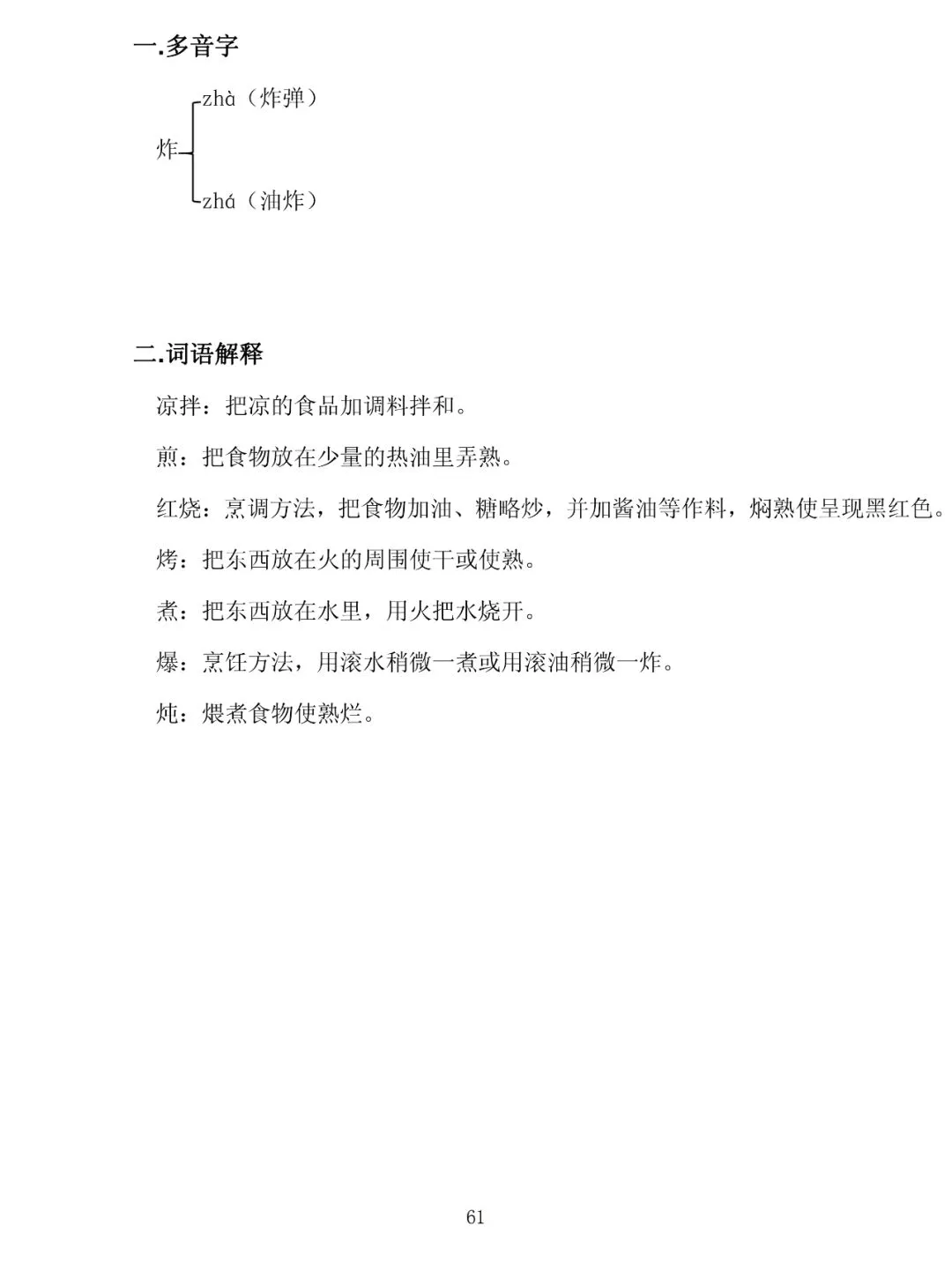 一.多音字

炸
zhà（炸弹）
zhá（油炸）

二.词语解释

凉拌：把凉的食品加调料拌和。

煎：把食物放在少量的热油里弄熟。

红烧：烹调方法，把食物加油、糖略炒，并加酱油等作料，焖熟使呈现黑红色。

烤：把东西放在火的周围使干或使熟。

煮：把东西放在水里，用火把水烧开。

爆：烹饪方法，用滚水稍微一煮或用滚油稍微一炸。

炖：煨煮食物使熟烂。

61